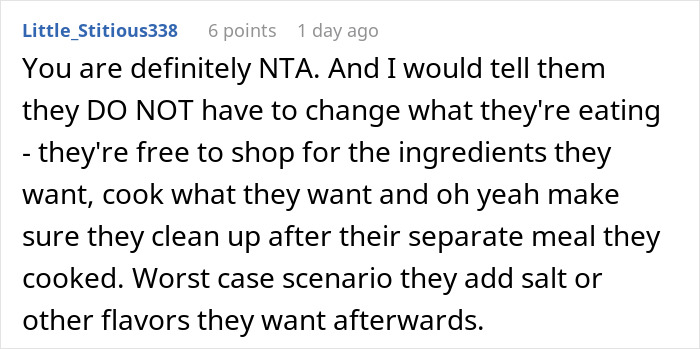 Little_Stitious338 6 points 1 day ago

You are definitely NTA. And I would tell them they DO NOT have to change what they're eating - they're free to shop for the ingredients they want, cook what they want and oh yeah make sure they clean up after their separate meal they cooked. Worst case scenario they add salt or other flavors they want afterwards.